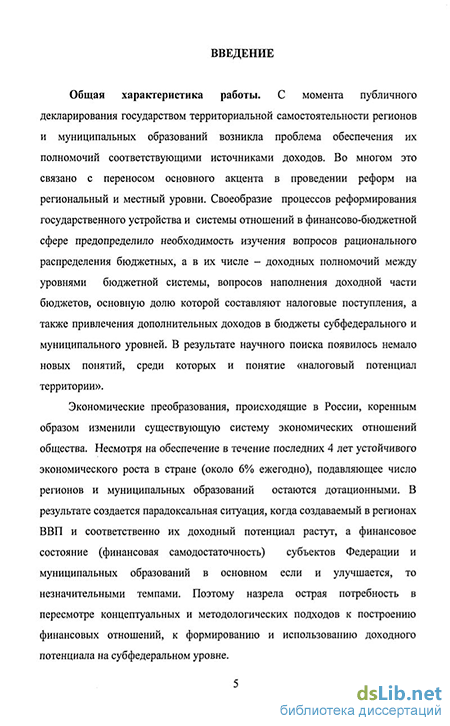 ВВЕДЕНИЕ

Общая характеристика работы. С момента публичного декларирования государством территориальной самостоятельности регионов и муниципальных образований возникла проблема обеспечения их полномочий соответствующими источниками доходов. Во многом это связано с переносом основного акцента в проведении реформ на региональный и местный уровни. Своеобразие процессов реформирования государственного устройства и системы отношений в финансово-бюджетной сфере предопределило необходимость изучения вопросов рационального распределения бюджетных, а в их числе – доходных полномочий между уровнями бюджетной системы, вопросов наполнения доходной части бюджетов, основную долю которой составляют налоговые поступления, а также привлечения дополнительных доходов в бюджеты субфедерального и муниципального уровней. В результате научного поиска появилось немало новых понятий, среди которых и понятие «налоговый потенциал территории».

Экономические преобразования, происходящие в России, коренным образом изменили существующую систему экономических отношений общества. Несмотря на обеспечение в течение последних 4 лет устойчивого экономического роста в стране (около 6% ежегодно), подавляющее число регионов и муниципальных образований остаются дотационными. В результате создается парадоксальная ситуация, когда создаваемый в регионах ВВП и соответственно их доходный потенциал растут, а финансовое состояние (финансовая самодостаточность) субъектов Федерации и муниципальных образований в основном если и улучшается, то незначительными темпами. Поэтому назрела острая потребность в пересмотре концептуальных и методологических подходов к построению финансовых отношений, к формированию и использованию доходного потенциала на субфедеральном уровне.

5

dsLib.net
библиотека диссертаций